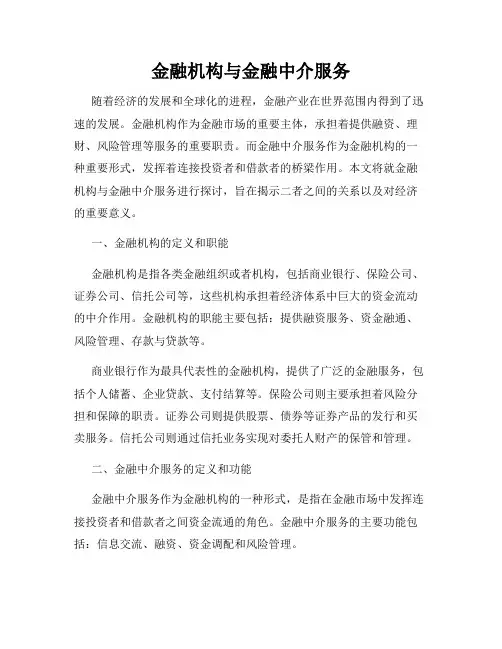 金融机构与金融中介服务

随着经济的发展和全球化的进程，金融产业在世界范围内得到了迅速的发展。金融机构作为金融市场的重要主体，承担着提供融资、理财、风险管理等服务的重要职责。而金融中介服务作为金融机构的一种重要形式，发挥着连接投资者和借款者的桥梁作用。本文将就金融机构与金融中介服务进行探讨，旨在揭示二者之间的关系以及对经济的重要意义。

一、金融机构的定义和职能

金融机构是指各类金融组织或者机构，包括商业银行、保险公司、证券公司、信托公司等，这些机构承担着经济体系中巨大的资金流动的中介作用。金融机构的职能主要包括：提供融资服务、资金融通、风险管理、存款与贷款等。

商业银行作为最具代表性的金融机构，提供了广泛的金融服务，包括个人储蓄、企业贷款、支付结算等。保险公司则主要承担着风险分担和保障的职责。证券公司则提供股票、债券等证券产品的发行和买卖服务。信托公司则通过信托业务实现对委托人财产的保管和管理。

二、金融中介服务的定义和功能

金融中介服务作为金融机构的一种形式，是指在金融市场中发挥连接投资者和借款者之间资金流通的角色。金融中介服务的主要功能包括：信息交流、融资、资金调配和风险管理。